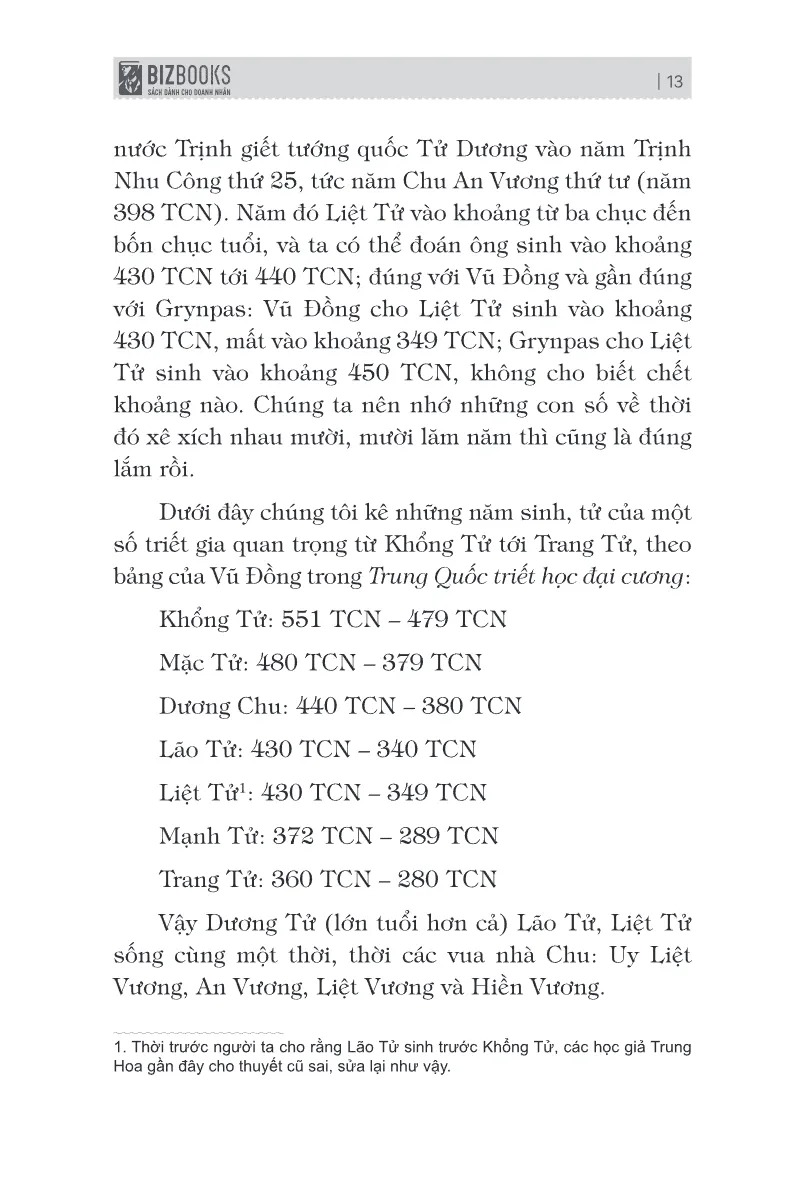 BIZBOOKS
SÁCH DÀNH CHO DOANH NHÂN

| 13

nước Trịnh giết tướng quốc Tử Dương vào năm Trịnh Nhu Công thứ 25, tức năm Chu An Vương thứ tư (năm 398 TCN). Năm đó Liệt Tử vào khoảng từ ba chục đến bốn chục tuổi, và ta có thể đoán ông sinh vào khoảng 430 TCN tới 440 TCN; đúng với Vũ Đồng và gần đúng với Grynpas: Vũ Đồng cho Liệt Tử sinh vào khoảng 430 TCN, mất vào khoảng 349 TCN; Grynpas cho Liệt Tử sinh vào khoảng 450 TCN, không cho biết chết khoảng nào. Chúng ta nên nhớ những con số về thời đó xê xích nhau mười, mười lăm năm thì cũng là đúng lắm rồi.

Dưới đây chúng tôi kê những năm sinh, tử của một số triết gia quan trọng từ Khổng Tử tới Trang Tử, theo bảng của Vũ Đồng trong Trung Quốc triết học đại cương:

Khổng Tử: 551 TCN – 479 TCN

Mặc Tử: 480 TCN – 379 TCN

Dương Chu: 440 TCN – 380 TCN

Lão Tử: 430 TCN – 340 TCN

Liệt Tử$^1$: 430 TCN – 349 TCN

Mạnh Tử: 372 TCN – 289 TCN

Trang Tử: 360 TCN – 280 TCN

Vậy Dương Tử (lớn tuổi hơn cả) Lão Tử, Liệt Tử sống cùng một thời, thời các vua nhà Chu: Uy Liệt Vương, An Vương, Liệt Vương và Hiền Vương.

1. Thời trước người ta cho rằng Lão Tử sinh trước Khổng Tử, các học giả Trung Hoa gần đây cho thuyết cũ sai, sửa lại như vậy.